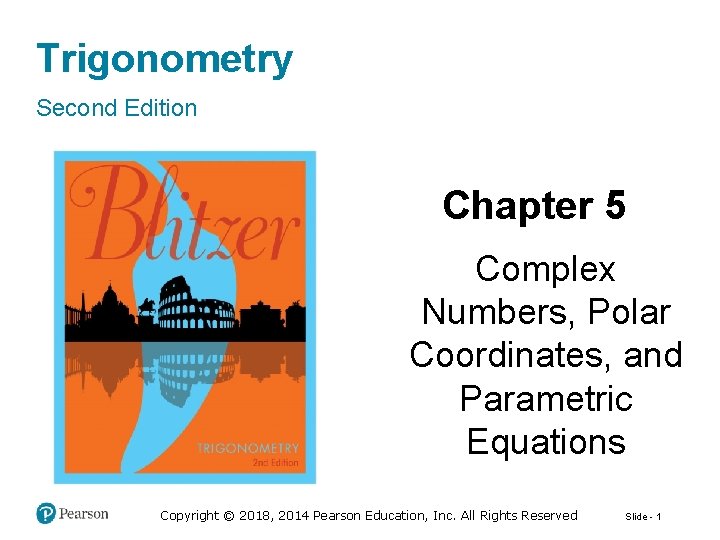 Trigonometry

Second Edition

Blitzer

TRIGONOMETRY
2nd Edition

Chapter 5

Complex Numbers, Polar Coordinates, and Parametric Equations

Pearson

Copyright © 2018, 2014 Pearson Education, Inc. All Rights Reserved

Slide - 1